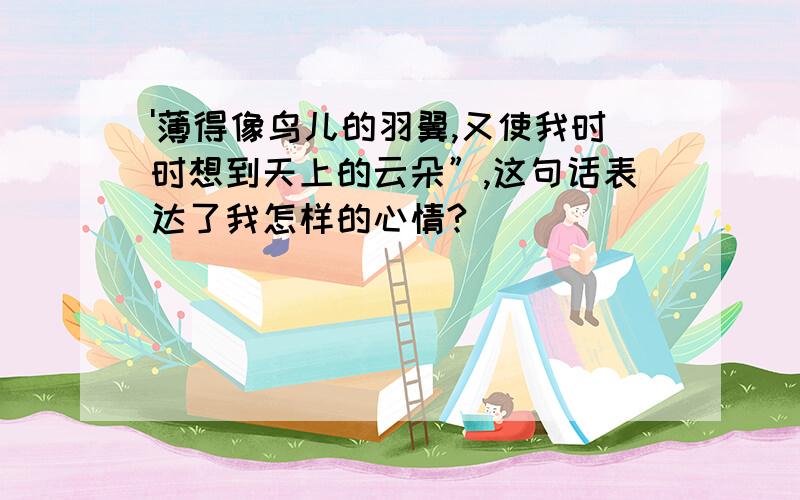 '薄得像鸟儿的羽翼,又使我时时想到天上的云朵”,这句话表达了我怎样的心情?